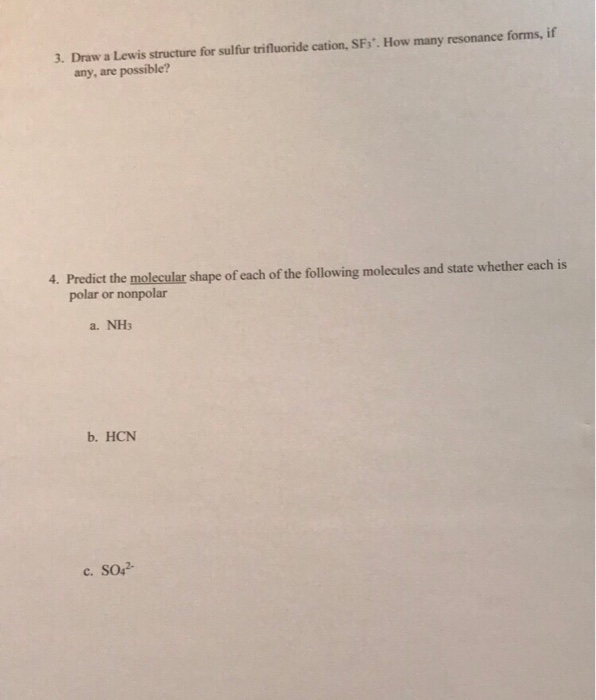 3. Draw a Lewis structure for sulfur trifluoride cation, $SF_3^+$. How many resonance forms, if any, are possible?

4. Predict the molecular shape of each of the following molecules and state whether each is polar or nonpolar

a. $NH_3$

b. HCN

c. $SO_4^{2-}$